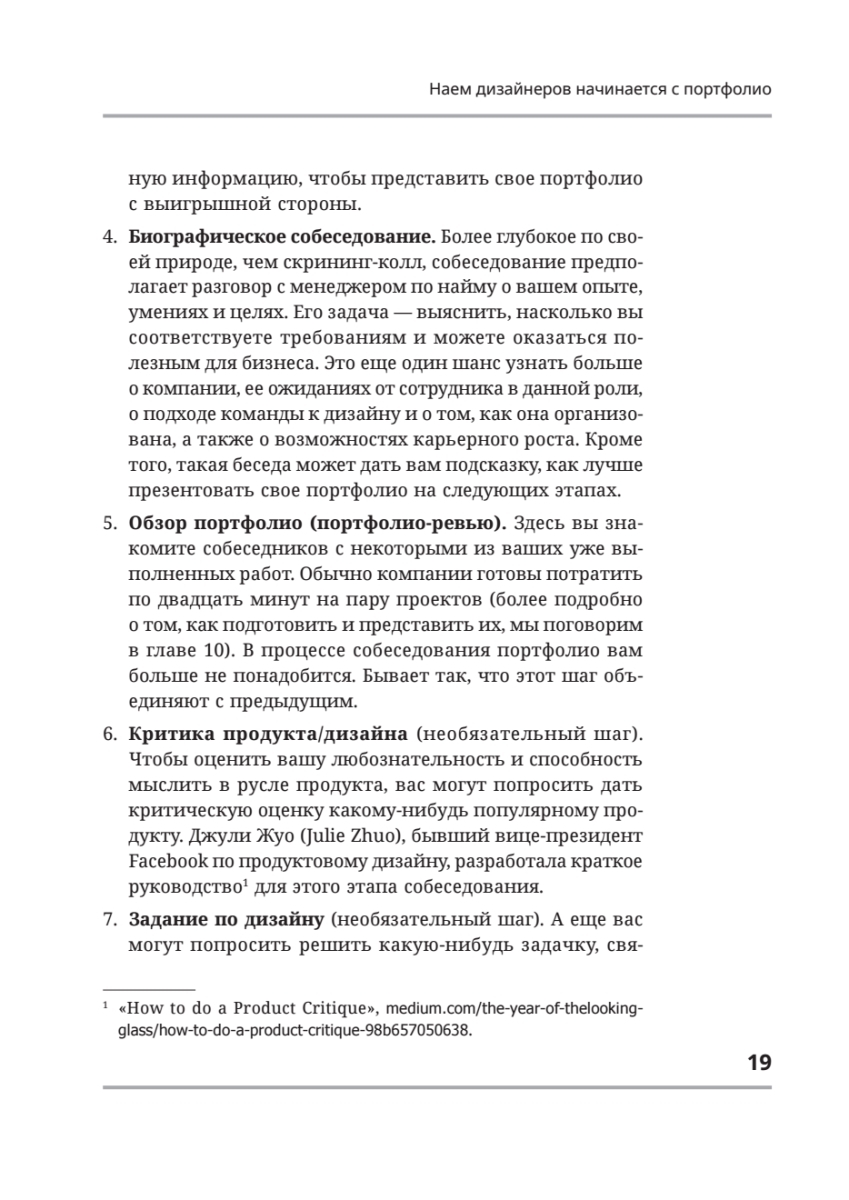 Наем дизайнеров начинается с портфолио

ную информацию, чтобы представить свое портфолио с выигрышной стороны.

4. **Биографическое собеседование.** Более глубокое по своей природе, чем скрининг-колл, собеседование предполагает разговор с менеджером по найму о вашем опыте, умениях и целях. Его задача — выяснить, насколько вы соответствуете требованиям и можете оказаться полезным для бизнеса. Это еще один шанс узнать больше о компании, ее ожиданиях от сотрудника в данной роли, о подходе команды к дизайну и о том, как она организована, а также о возможностях карьерного роста. Кроме того, такая беседа может дать вам подсказку, как лучше презентовать свое портфолио на следующих этапах.

5. **Обзор портфолио (портфолио-ревью).** Здесь вы знакомите собеседников с некоторыми из ваших уже выполненных работ. Обычно компании готовы потратить по двадцать минут на пару проектов (более подробно о том, как подготовить и представить их, мы поговорим в главе 10). В процессе собеседования портфолио вам больше не понадобится. Бывает так, что этот шаг объединяют с предыдущим.

6. **Критика продукта/дизайна** (необязательный шаг). Чтобы оценить вашу любознательность и способность мыслить в русле продукта, вас могут попросить дать критическую оценку какому-нибудь популярному продукту. Джули Жуо (Julie Zhuo), бывший вице-президент Facebook по продуктовому дизайну, разработала краткое руководство$^1$ для этого этапа собеседования.

7. **Задание по дизайну** (необязательный шаг). А еще вас могут попросить решить какую-нибудь задачку, свя-

$^1$ «How to do a Product Critique», medium.com/the-year-of-thelooking-glass/how-to-do-a-product-critique-98b657050638.

19